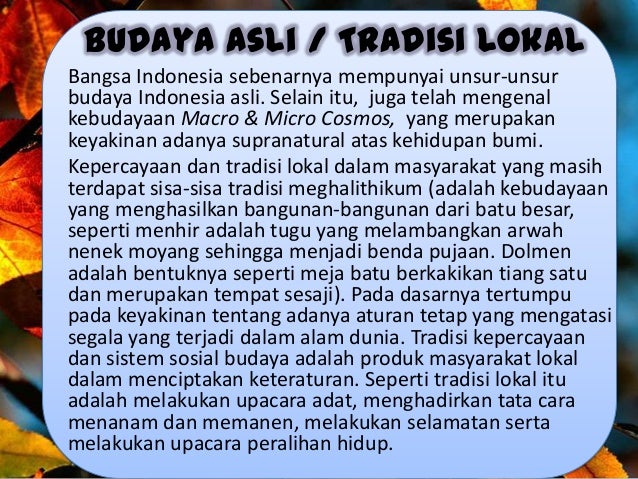 BUDAYA ASLI / TRADISI LOKAL

Bangsa Indonesia sebenarnya mempunyai unsur-unsur budaya Indonesia asli. Selain itu, juga telah mengenal kebudayaan Macro & Micro Cosmos, yang merupakan keyakinan adanya supranatural atas kehidupan bumi.

Kepercayaan dan tradisi lokal dalam masyarakat yang masih terdapat sisa-sisa tradisi meghalithikum (adalah kebudayaan yang menghasilkan bangunan-bangunan dari batu besar, seperti menhir adalah tugu yang melambangkan arwah nenek moyang sehingga menjadi benda pujaan. Dolmen adalah bentuknya seperti meja batu berkakikan tiang satu dan merupakan tempat sesaji). Pada dasarnya tertumpu pada keyakinan tentang adanya aturan tetap yang mengatasi segala yang terjadi dalam alam dunia. Tradisi kepercayaan dan sistem sosial budaya adalah produk masyarakat lokal dalam menciptakan keteraturan. Seperti tradisi lokal itu adalah melakukan upacara adat, menghadirkan tata cara menanam dan memanen, melakukan selamatan serta melakukan upacara peralihan hidup.